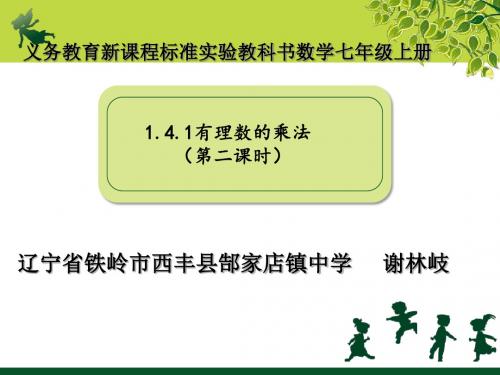 义务教育新课程标准实验教科书数学七年级上册

1.4.1有理数的乘法
（第二课时）

辽宁省铁岭市西丰县郜家店镇中学　谢林岐